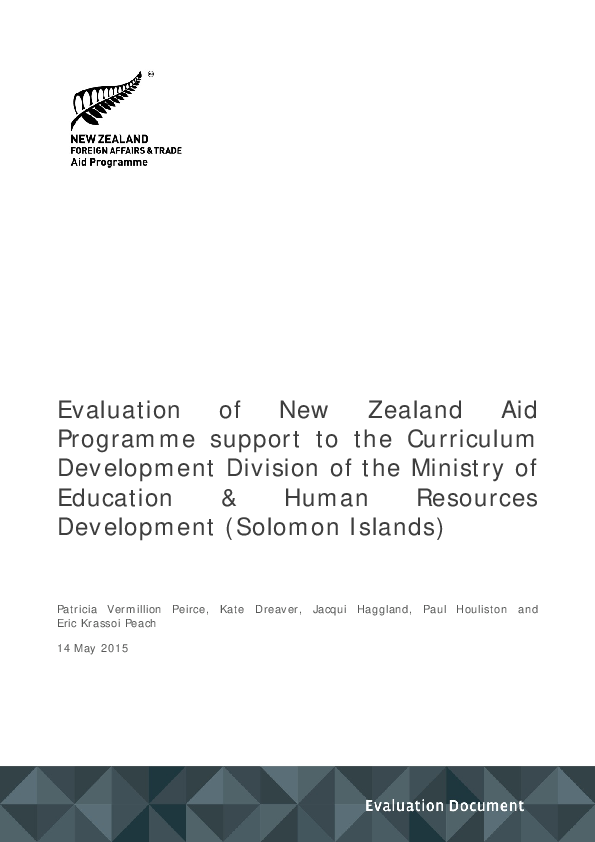 NEW ZEALAND
FOREIGN AFFAIRS & TRADE
Aid Programme

Evaluation of New Zealand Aid Programme support to the Curriculum Development Division of the Ministry of Education & Human Resources Development (Solomon Islands)

Patricia Vermillion Peirce, Kate Dreaver, Jacqui Haggland, Paul Houliston and Eric Krassoi Peach

14 May 2015

Evaluation Document